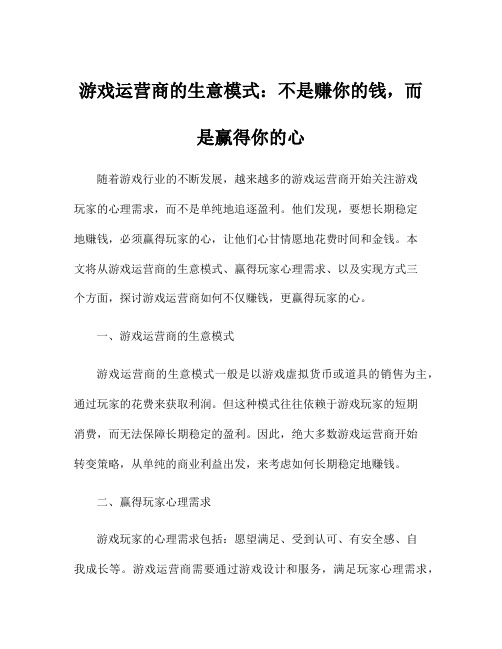 游戏运营商的生意模式：不是赚你的钱，而是赢得你的心

随着游戏行业的不断发展，越来越多的游戏运营商开始关注游戏玩家的心理需求，而不是单纯地追逐盈利。他们发现，要想长期稳定地赚钱，必须赢得玩家的心，让他们心甘情愿地花费时间和金钱。本文将从游戏运营商的生意模式、赢得玩家心理需求、以及实现方式三个方面，探讨游戏运营商如何不仅赚钱，更赢得玩家的心。

一、游戏运营商的生意模式

游戏运营商的生意模式一般是以游戏虚拟货币或道具的销售为主，通过玩家的花费来获取利润。但这种模式往往依赖于游戏玩家的短期消费，而无法保障长期稳定的盈利。因此，绝大多数游戏运营商开始转变策略，从单纯的商业利益出发，来考虑如何长期稳定地赚钱。

二、赢得玩家心理需求

游戏玩家的心理需求包括：愿望满足、受到认可、有安全感、自我成长等。游戏运营商需要通过游戏设计和服务，满足玩家心理需求，